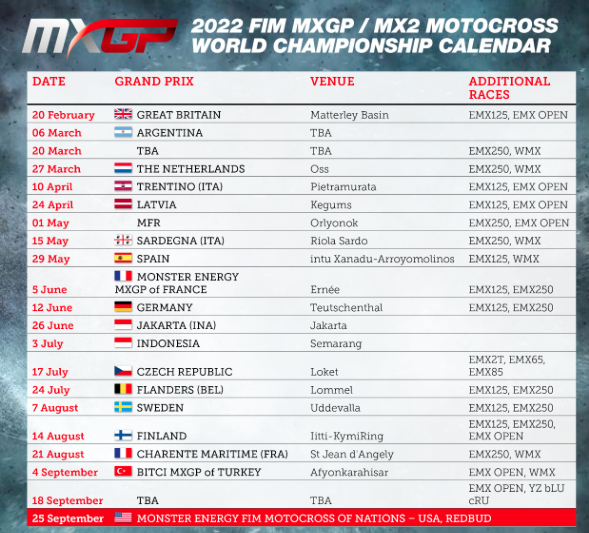 MXGP

2022 FIM MXGP / MX2 MOTOCROSS WORLD CHAMPIONSHIP CALENDAR

| DATE | GRAND PRIX | VENUE | ADDITIONAL RACES |
|---|---|---|---|
| 20 February | GREAT BRITAIN | Matterley Basin | EMX125, EMX OPEN |
| 06 March | ARGENTINA | TBA | |
| 20 March | TBA | TBA | EMX250, WMX |
| 27 March | THE NETHERLANDS | Oss | EMX250, WMX |
| 10 April | TRENTINO (ITA) | Pietramurata | EMX125, EMX OPEN |
| 24 April | LATVIA | Kegums | EMX125, EMX OPEN |
| 01 May | MFR | Orlyonok | EMX250, EMX OPEN |
| 15 May | SARDEGNA (ITA) | Riola Sardo | EMX250, WMX |
| 29 May | SPAIN | intu Xanadu-Arroyomolinos | EMX125, WMX |
| 5 June | MONSTER ENERGY MXGP of FRANCE | Ernée | EMX125, EMX250 |
| 12 June | GERMANY | Teutschenthal | EMX125, EMX250 |
| 26 June | JAKARTA (INA) | Jakarta | |
| 3 July | INDONESIA | Semarang | |
| 17 July | CZECH REPUBLIC | Loket | EMX2T, EMX65, EMX85 |
| 24 July | FLANDERS (BEL) | Lommel | EMX125, EMX250 |
| 7 August | SWEDEN | Uddevalla | EMX125, EMX250 |
| 14 August | FINLAND | Iitti-KymiRing | EMX125, EMX250, EMX OPEN |
| 21 August | CHARENTE MARITIME (FRA) | St Jean d'Angely | EMX250, WMX |
| 4 September | BITCI MXGP of TURKEY | Afyonkarahisar | EMX OPEN, WMX |
| 18 September | TBA | TBA | EMX OPEN, YZ bLU cRU |
| 25 September | MONSTER ENERGY FIM MOTOCROSS OF NATIONS – USA, REDBUD | | |